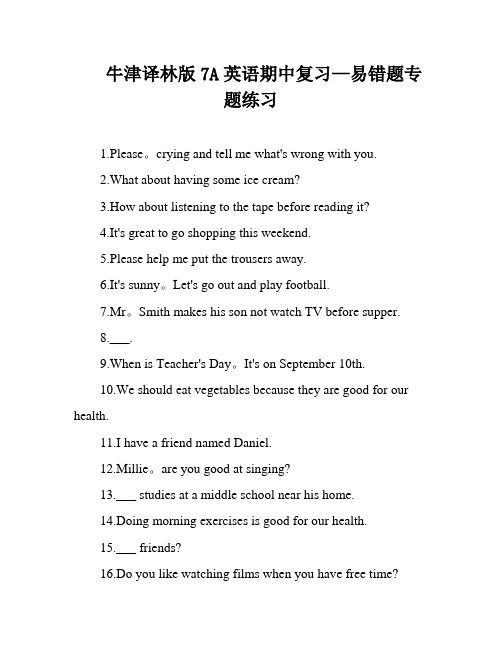 牛津译林版 7A 英语期中复习—易错题专题练习

1.Please。crying and tell me what's wrong with you.

2.What about having some ice cream?

3.How about listening to the tape before reading it?

4.It's great to go shopping this weekend.

5.Please help me put the trousers away.

6.It's sunny。Let's go out and play football.

7.Mr。Smith makes his son not watch TV before supper.

8.___.

9.When is Teacher's Day。It's on September 10th.

10.We should eat vegetables because they are good for our health.

11.I have a friend named Daniel.

12.Millie。are you good at singing?

13.___ studies at a middle school near his home.

14.Doing morning exercises is good for our health.

15.___ friends?

16.Do you like watching films when you have free time?